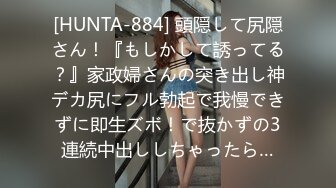 [HUNTA-884] 頭隠して尻隠さん！『もしかして誘ってる？』家政婦さんの突き出し神デカ尻にフル勃起で我慢できずに即生ズボ！で抜かずの3連続中出ししちゃったら...